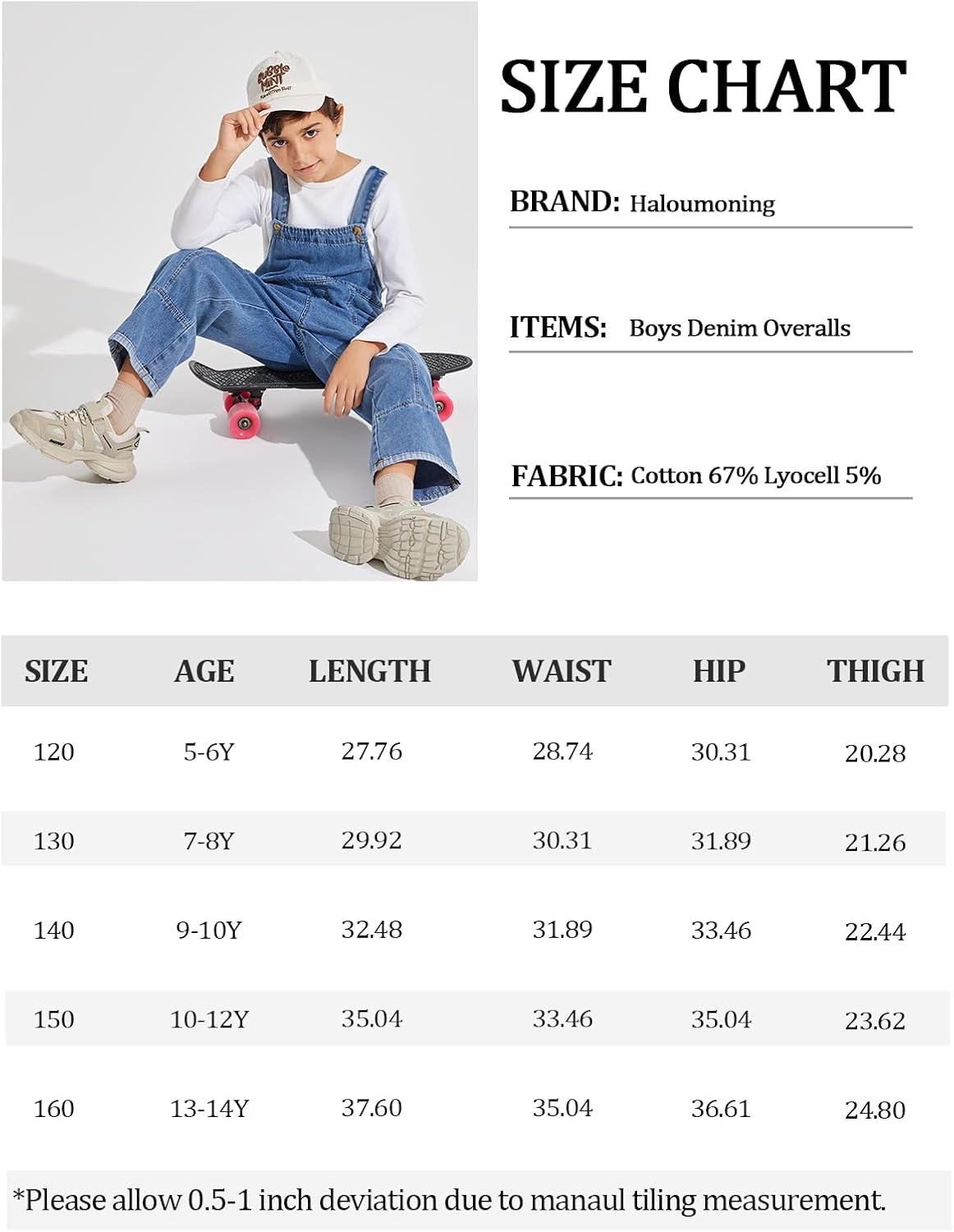 BUBBLE MINT

SIZE CHART

BRAND: Haloumoning

ITEMS: Boys Denim Overalls

FABRIC: Cotton 67% Lyocell 5%

| SIZE | AGE | LENGTH | WAIST | HIP | THIGH |
|---|---|---|---|---|---|
| 120 | 5-6Y | 27.76 | 28.74 | 30.31 | 20.28 |
| 130 | 7-8Y | 29.92 | 30.31 | 31.89 | 21.26 |
| 140 | 9-10Y | 32.48 | 31.89 | 33.46 | 22.44 |
| 150 | 10-12Y | 35.04 | 33.46 | 35.04 | 23.62 |
| 160 | 13-14Y | 37.60 | 35.04 | 36.61 | 24.80 |

*Please allow 0.5-1 inch deviation due to manaul tiling measurement.